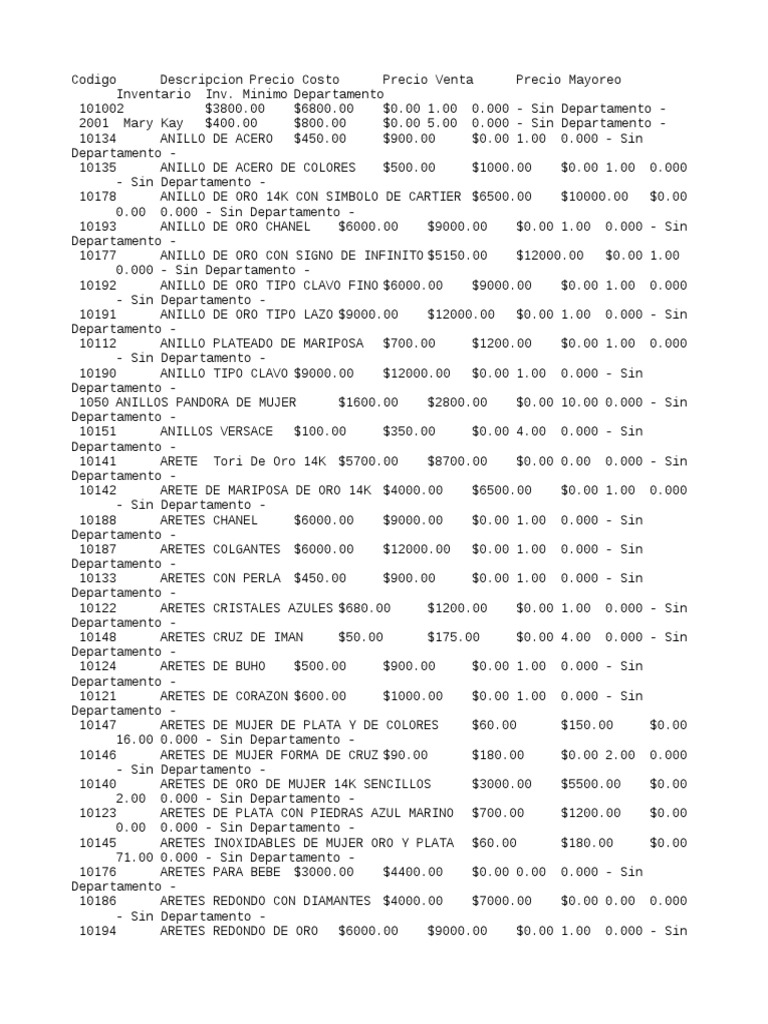 Codigo Descripcion Precio Costo Precio Venta Precio Mayoreo Inventario Inv. Minimo Departamento
101002 $3800.00 $6800.00 $0.00 1.00 0.000 - Sin Departamento -
2001 Mary Kay $400.00 $800.00 $0.00 5.00 0.000 - Sin Departamento -
10134 ANILLO DE ACERO $450.00 $900.00 $0.00 1.00 0.000 - Sin Departamento -
10135 ANILLO DE ACERO DE COLORES $500.00 $1000.00 $0.00 1.00 0.000 - Sin Departamento -
10178 ANILLO DE ORO 14K CON SIMBOLO DE CARTIER $6500.00 $10000.00 $0.00 0.00 0.000 - Sin Departamento -
10193 ANILLO DE ORO CHANEL $6000.00 $9000.00 $0.00 1.00 0.000 - Sin Departamento -
10177 ANILLO DE ORO CON SIGNO DE INFINITO $5150.00 $12000.00 $0.00 1.00 0.000 - Sin Departamento -
10192 ANILLO DE ORO TIPO CLAVO FINO $6000.00 $9000.00 $0.00 1.00 0.000 - Sin Departamento -
10191 ANILLO DE ORO TIPO LAZO $9000.00 $12000.00 $0.00 1.00 0.000 - Sin Departamento -
10112 ANILLO PLATEADO DE MARIPOSA $700.00 $1200.00 $0.00 1.00 0.000 - Sin Departamento -
10190 ANILLO TIPO CLAVO $9000.00 $12000.00 $0.00 1.00 0.000 - Sin Departamento -
1050 ANILLOS PANDORA DE MUJER $1600.00 $2800.00 $0.00 10.00 0.000 - Sin Departamento -
10151 ANILLOS VERSACE $100.00 $350.00 $0.00 4.00 0.000 - Sin Departamento -
10141 ARETE Tori De Oro 14K $5700.00 $8700.00 $0.00 0.00 0.000 - Sin Departamento -
10142 ARETE DE MARIPOSA DE ORO 14K $4000.00 $6500.00 $0.00 1.00 0.000 - Sin Departamento -
10188 ARETES CHANEL $6000.00 $9000.00 $0.00 1.00 0.000 - Sin Departamento -
10187 ARETES COLGANTES $6000.00 $12000.00 $0.00 1.00 0.000 - Sin Departamento -
10133 ARETES CON PERLA $450.00 $900.00 $0.00 1.00 0.000 - Sin Departamento -
10122 ARETES CRISTALES AZULES $680.00 $1200.00 $0.00 1.00 0.000 - Sin Departamento -
10148 ARETES CRUZ DE IMAN $50.00 $175.00 $0.00 4.00 0.000 - Sin Departamento -
10124 ARETES DE BUHO $500.00 $900.00 $0.00 1.00 0.000 - Sin Departamento -
10121 ARETES DE CORAZON $600.00 $1000.00 $0.00 1.00 0.000 - Sin Departamento -
10147 ARETES DE MUJER DE PLATA Y DE COLORES $60.00 $150.00 $0.00 16.00 0.000 - Sin Departamento -
10146 ARETES DE MUJER FORMA DE CRUZ $90.00 $180.00 $0.00 2.00 0.000 - Sin Departamento -
10140 ARETES DE ORO DE MUJER 14K SENCILLOS $3000.00 $5500.00 $0.00 2.00 0.000 - Sin Departamento -
10123 ARETES DE PLATA CON PIEDRAS AZUL MARINO $700.00 $1200.00 $0.00 0.00 0.000 - Sin Departamento -
10145 ARETES INOXIDABLES DE MUJER ORO Y PLATA $60.00 $180.00 $0.00 71.00 0.000 - Sin Departamento -
10176 ARETES PARA BEBE $3000.00 $4400.00 $0.00 0.00 0.000 - Sin Departamento -
10186 ARETES REDONDO CON DIAMANTES $4000.00 $7000.00 $0.00 0.00 0.000 - Sin Departamento -
10194 ARETES REDONDO DE ORO $6000.00 $9000.00 $0.00 1.00 0.000 - Sin